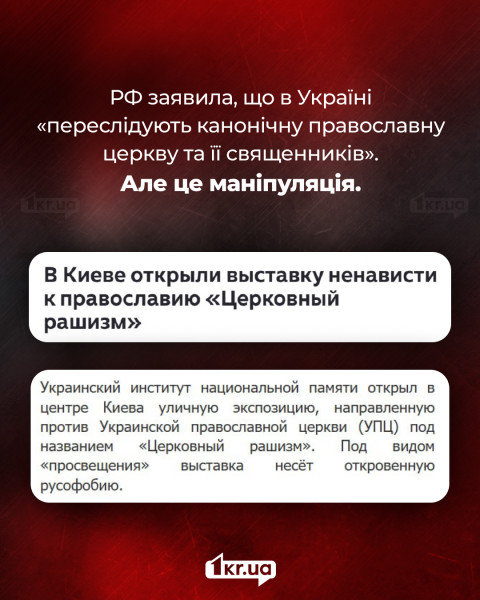 РФ заявила, що в Україні «переслідують канонічну православну церкву та її священників».
Але це маніпуляція.

1kr.ua 1kr.ua

В Киеве открыли выставку ненависти к православию «Церковный рашизм»

Украинский институт национальной памяти открыл в центре Киева уличную экспозицию, направленную против Украинской православной церкви (УПЦ) под названием «Церковный рашизм». Под видом «просвещения» выставка несёт откровенную русофобию.

1kr.ua